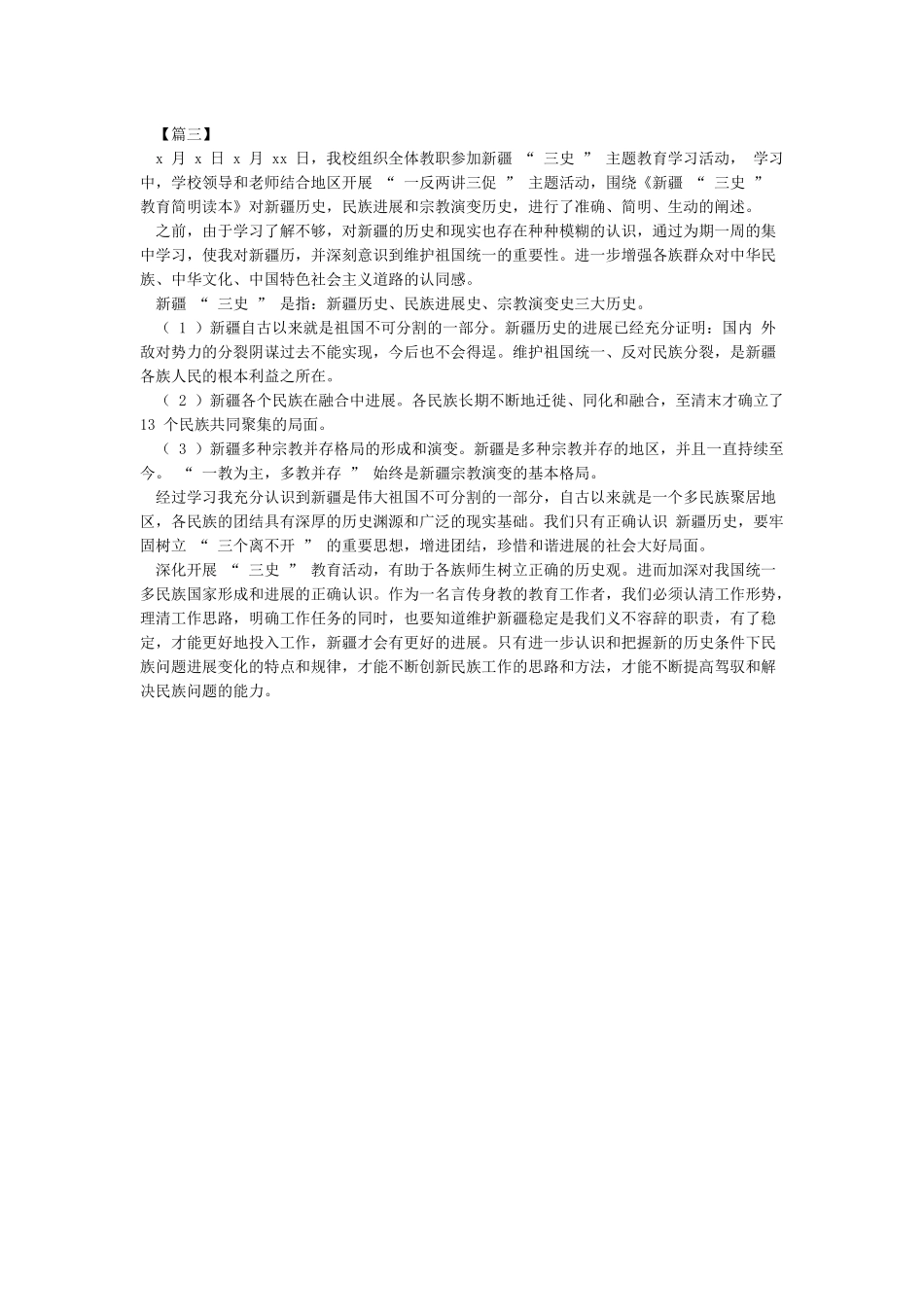 【篇三】

x 月 x 日 x 月 xx 日，我校组织全体教职参加新疆 “ 三史 ” 主题教育学习活动， 学习中，学校领导和老师结合地区开展 “ 一反两讲三促 ” 主题活动，围绕《新疆 “ 三史 ” 教育简明读本》对新疆历史，民族进展和宗教演变历史，进行了准确、简明、生动的阐述。

之前，由于学习了解不够，对新疆的历史和现实也存在种种模糊的认识，通过为期一周的集中学习，使我对新疆历，并深刻意识到维护祖国统一的重要性。进一步增强各族群众对中华民族、中华文化、中国特色社会主义道路的认同感。

新疆 “ 三史 ” 是指：新疆历史、民族进展史、宗教演变史三大历史。

（ 1 ）新疆自古以来就是祖国不可分割的一部分。新疆历史的进展已经充分证明：国内 外敌对势力的分裂阴谋过去不能实现，今后也不会得逞。维护祖国统一、反对民族分裂，是新疆各族人民的根本利益之所在。

（ 2 ）新疆各个民族在融合中进展。各民族长期不断地迁徙、同化和融合，至清末才确立了 13 个民族共同聚集的局面。

（ 3 ）新疆多种宗教并存格局的形成和演变。新疆是多种宗教并存的地区，并且一直持续至今。 “ 一教为主，多教并存 ” 始终是新疆宗教演变的基本格局。

经过学习我充分认识到新疆是伟大祖国不可分割的一部分，自古以来就是一个多民族聚居地区，各民族的团结具有深厚的历史渊源和广泛的现实基础。我们只有正确认识 新疆历史，要牢固树立 “ 三个离不开 ” 的重要思想，增进团结，珍惜和谐进展的社会大好局面。

深化开展 “ 三史 ” 教育活动，有助于各族师生树立正确的历史观。进而加深对我国统一多民族国家形成和进展的正确认识。作为一名言传身教的教育工作者，我们必须认清工作形势，理清工作思路，明确工作任务的同时，也要知道维护新疆稳定是我们义不容辞的职责，有了稳定，才能更好地投入工作，新疆才会有更好的进展。只有进一步认识和把握新的历史条件下民族问题进展变化的特点和规律，才能不断创新民族工作的思路和方法，才能不断提高驾驭和解决民族问题的能力。